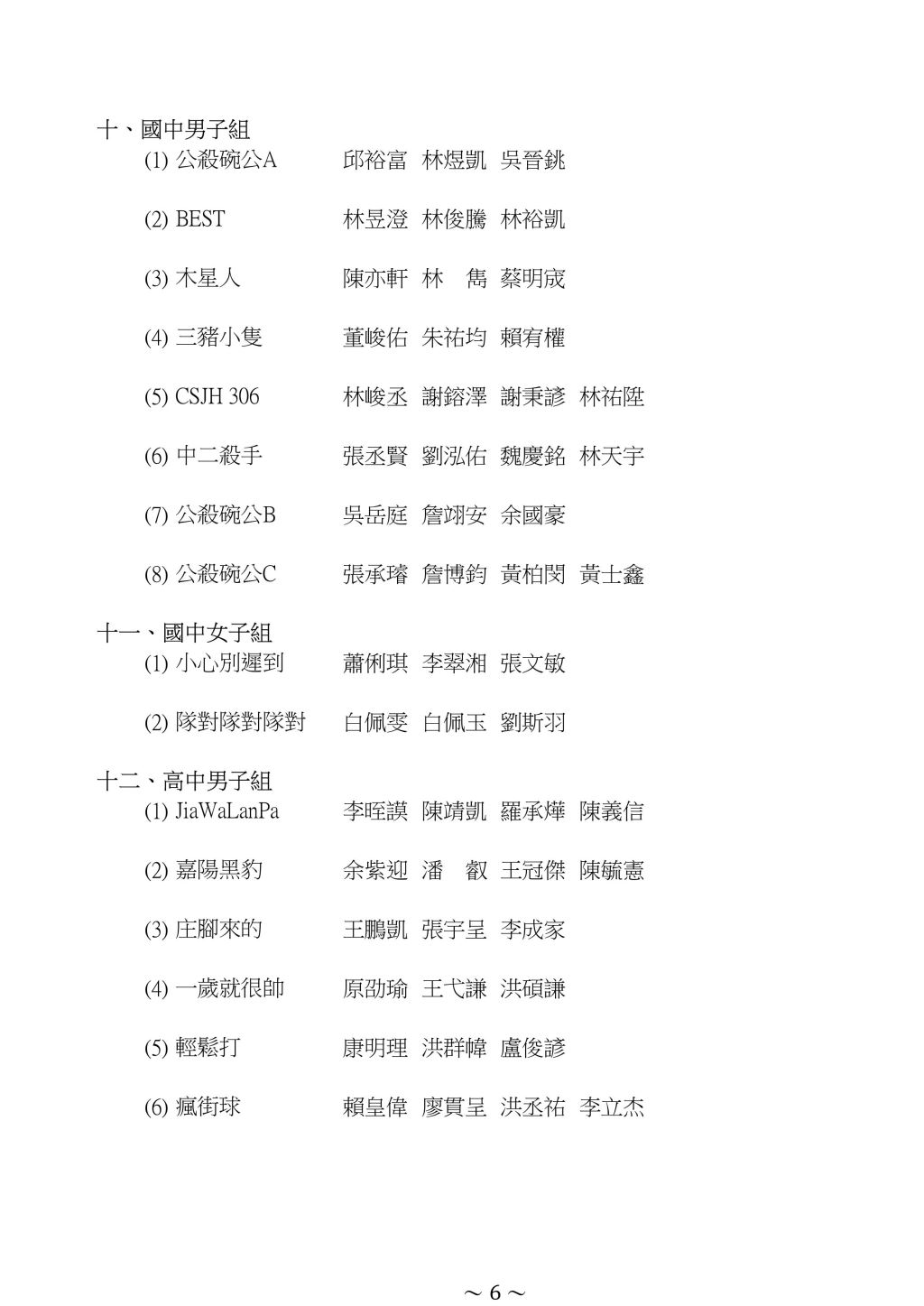 十、國中男子組
(1) 公殺碗公A　邱裕富　林煜凱　吳晉銚

(2) BEST　林昱澄　林俊騰　林裕凱

(3) 木星人　陳亦軒　林　雋　蔡明宬

(4) 三豬小隻　董峻佑　朱祐均　賴宥權

(5) CSJH 306　林峻丞　謝鎔澤　謝秉諺　林祐陞

(6) 中二殺手　張丞賢　劉泓佑　魏慶銘　林天宇

(7) 公殺碗公B　吳岳庭　詹翊安　余國豪

(8) 公殺碗公C　張承璿　詹博鈞　黃柏閔　黃士鑫

十一、國中女子組
(1) 小心別遲到　蕭俐琪　李翠湘　張文敏

(2) 隊對隊對隊對　白佩雯　白佩玉　劉斯羽

十二、高中男子組
(1) JiaWaLanPa　李晊謨　陳靖凱　羅承燁　陳義信

(2) 嘉陽黑豹　余紫迎　潘　叡　王冠傑　陳毓憲

(3) 庄腳來的　王鵬凱　張宇呈　李成家

(4) 一歲就很帥　原劭瑜　王弋謙　洪碩謙

(5) 輕鬆打　康明理　洪群幃　盧俊諺

(6) 瘋街球　賴皇偉　廖貫呈　洪丞祐　李立杰

～ 6 ～